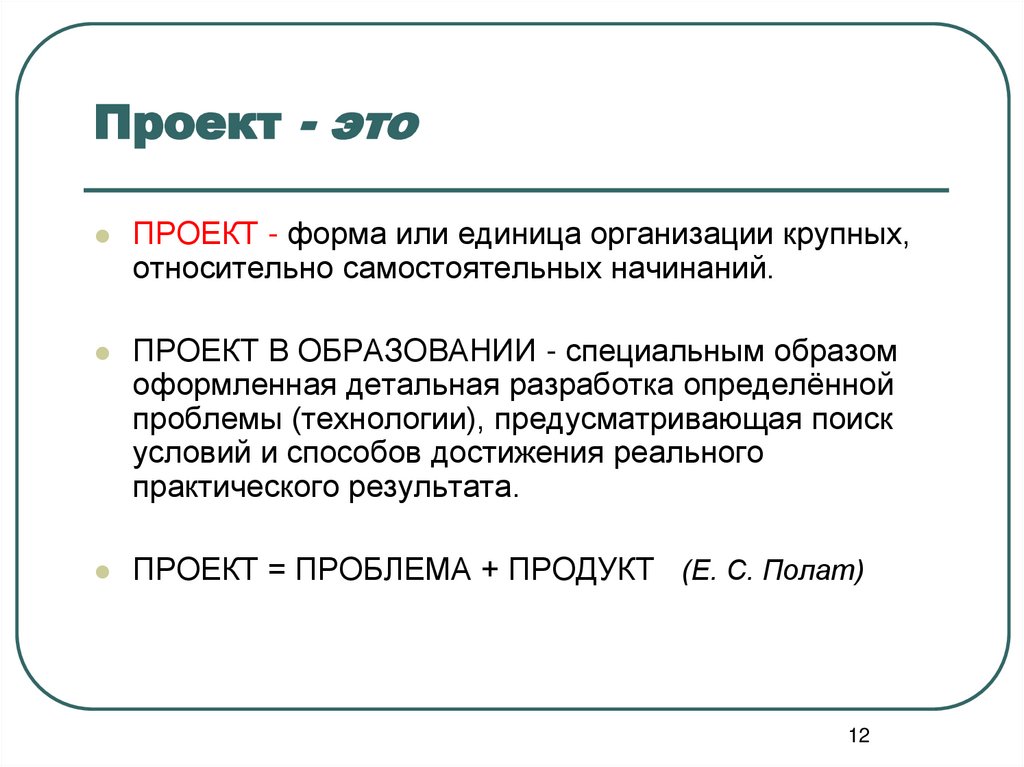 Проект - это

ПРОЕКТ - форма или единица организации крупных, относительно самостоятельных начинаний.

ПРОЕКТ В ОБРАЗОВАНИИ - специальным образом оформленная детальная разработка определённой проблемы (технологии), предусматривающая поиск условий и способов достижения реального практического результата.

ПРОЕКТ = ПРОБЛЕМА + ПРОДУКТ (Е. С. Полат)

12